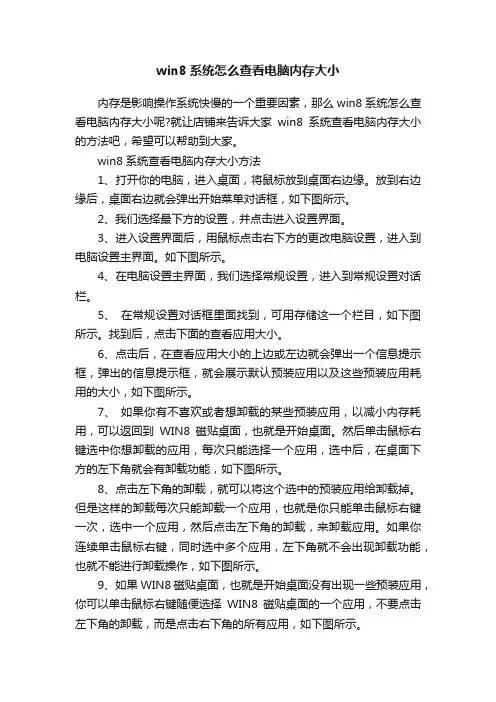 win8 系统怎么查看电脑内存大小

内存是影响操作系统快慢的一个重要因素，那么 win8 系统怎么查看电脑内存大小呢?就让店铺来告诉大家 win8 系统查看电脑内存大小的方法吧，希望可以帮助到大家。

win8 系统查看电脑内存大小方法

1、打开你的电脑，进入桌面，将鼠标放到桌面右边缘。放到右边缘后，桌面右边就会弹出开始菜单对话框，如下图所示。

2、我们选择最下方的设置，并点击进入设置界面。

3、进入设置界面后，用鼠标点击右下方的更改电脑设置，进入到电脑设置主界面。如下图所示。

4、在电脑设置主界面，我们选择常规设置，进入到常规设置对话栏。

5、 在常规设置对话框里面找到，可用存储这一个栏目，如下图所示。找到后，点击下面的查看应用大小。

6、点击后，在查看应用大小的上边或左边就会弹出一个信息提示框，弹出的信息提示框，就会展示默认预装应用以及这些预装应用耗用的大小，如下图所示。

7、 如果你有不喜欢或者想卸载的某些预装应用，以减小内存耗用，可以返回到 WIN8 磁贴桌面，也就是开始桌面。然后单击鼠标右键选中你想卸载的应用，每次只能选择一个应用，选中后，在桌面下方的左下角就会有卸载功能，如下图所示。

8、点击左下角的卸载，就可以将这个选中的预装应用给卸载掉。但是这样的卸载每次只能卸载一个应用，也就是你只能单击鼠标右键一次，选中一个应用，然后点击左下角的卸载，来卸载应用。如果你连续单击鼠标右键，同时选中多个应用，左下角就不会出现卸载功能，也就不能进行卸载操作，如下图所示。

9、如果 WIN8 磁贴桌面，也就是开始桌面没有出现一些预装应用，你可以单击鼠标右键随便选择 WIN8 磁贴桌面的一个应用，不要点击左下角的卸载，而是点击右下角的所有应用，如下图所示。